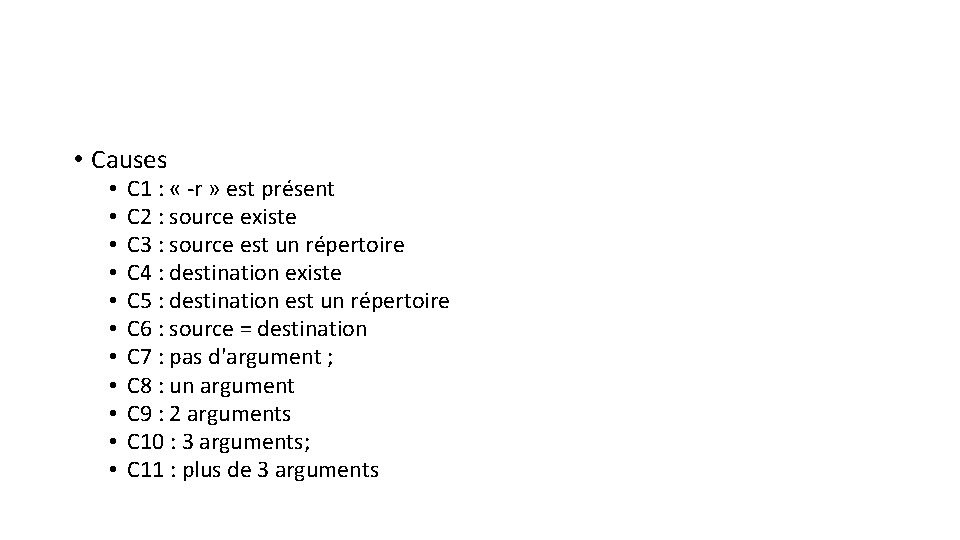 • Causes
  • C1 : « -r » est présent
  • C2 : source existe
  • C3 : source est un répertoire
  • C4 : destination existe
  • C5 : destination est un répertoire
  • C6 : source = destination
  • C7 : pas d'argument ;
  • C8 : un argument
  • C9 : 2 arguments
  • C10 : 3 arguments;
  • C11 : plus de 3 arguments